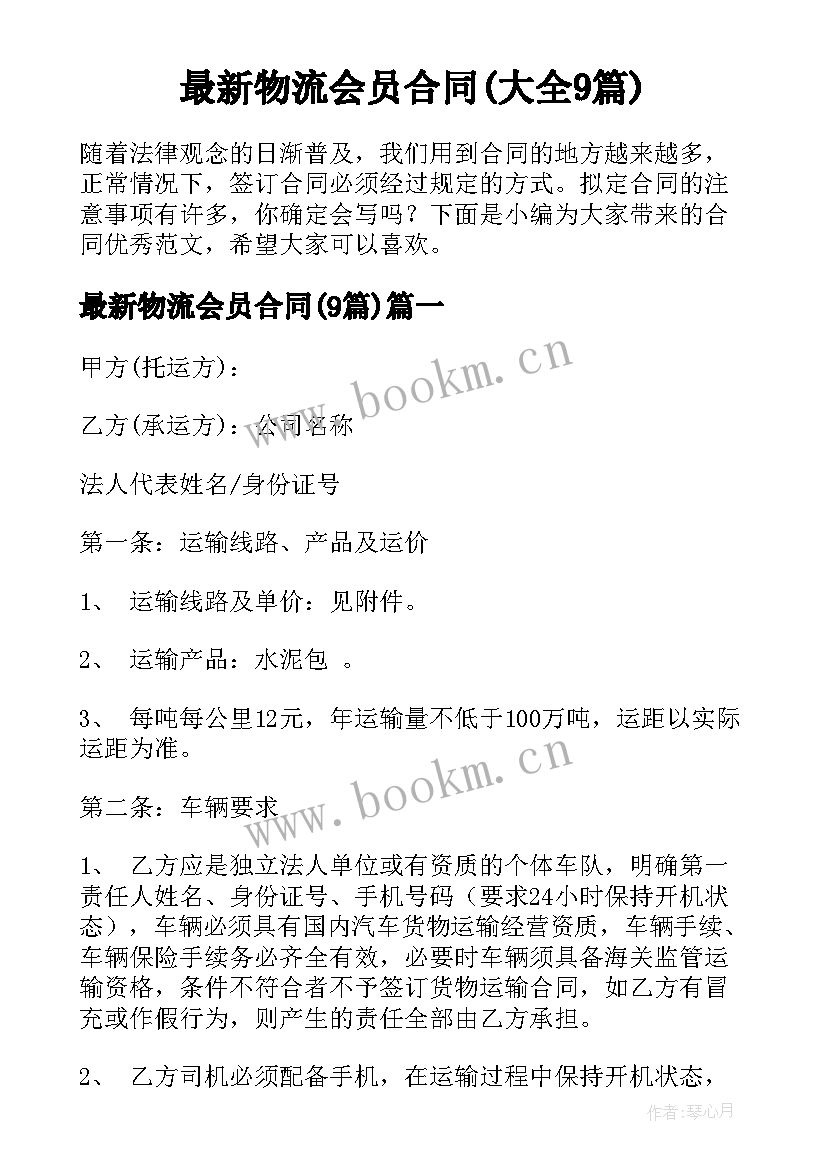 最新物流会员合同(大全9篇)

随着法律观念的日渐普及，我们用到合同的地方越来越多，正常情况下，签订合同必须经过规定的方式。拟定合同的注意事项有许多，你确定会写吗？下面是小编为大家带来的合同优秀范文，希望大家可以喜欢。

最新物流会员合同(9篇)篇一

甲方(托运方)：

乙方(承运方)：公司名称

法人代表姓名/身份证号

第一条：运输线路、产品及运价

1、 运输线路及单价：见附件。

2、 运输产品：水泥包 。

3、 每吨每公里12元，年运输量不低于100万吨，运距以实际运距为准。

第二条：车辆要求

1、 乙方应是独立法人单位或有资质的个体车队，明确第一责任人姓名、身份证号、手机号码（要求24小时保持开机状态），车辆必须具有国内汽车货物运输经营资质，车辆手续、车辆保险手续务必齐全有效，必要时车辆须具备海关监管运输资格，条件不符合者不予签订货物运输合同，如乙方有冒充或作假行为，则产生的责任全部由乙方承担。

2、 乙方司机必须配备手机，在运输过程中保持开机状态，

www.bookm.cn

www.bookm.cn

作者:琴心月